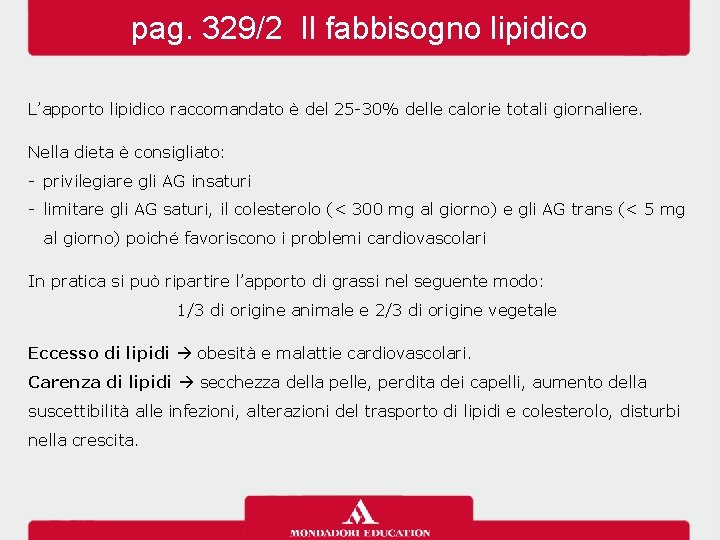 pag. 329/2 Il fabbisogno lipidico

L'apporto lipidico raccomandato è del 25-30% delle calorie totali giornaliere.

Nella dieta è consigliato:
- privilegiare gli AG insaturi
- limitare gli AG saturi, il colesterolo (< 300 mg al giorno) e gli AG trans (< 5 mg al giorno) poiché favoriscono i problemi cardiovascolari

In pratica si può ripartire l'apporto di grassi nel seguente modo:
1/3 di origine animale e 2/3 di origine vegetale

Eccesso di lipidi → obesità e malattie cardiovascolari.
Carenza di lipidi → secchezza della pelle, perdita dei capelli, aumento della suscettibilità alle infezioni, alterazioni del trasporto di lipidi e colesterolo, disturbi nella crescita.

MONDADORI EDUCATION